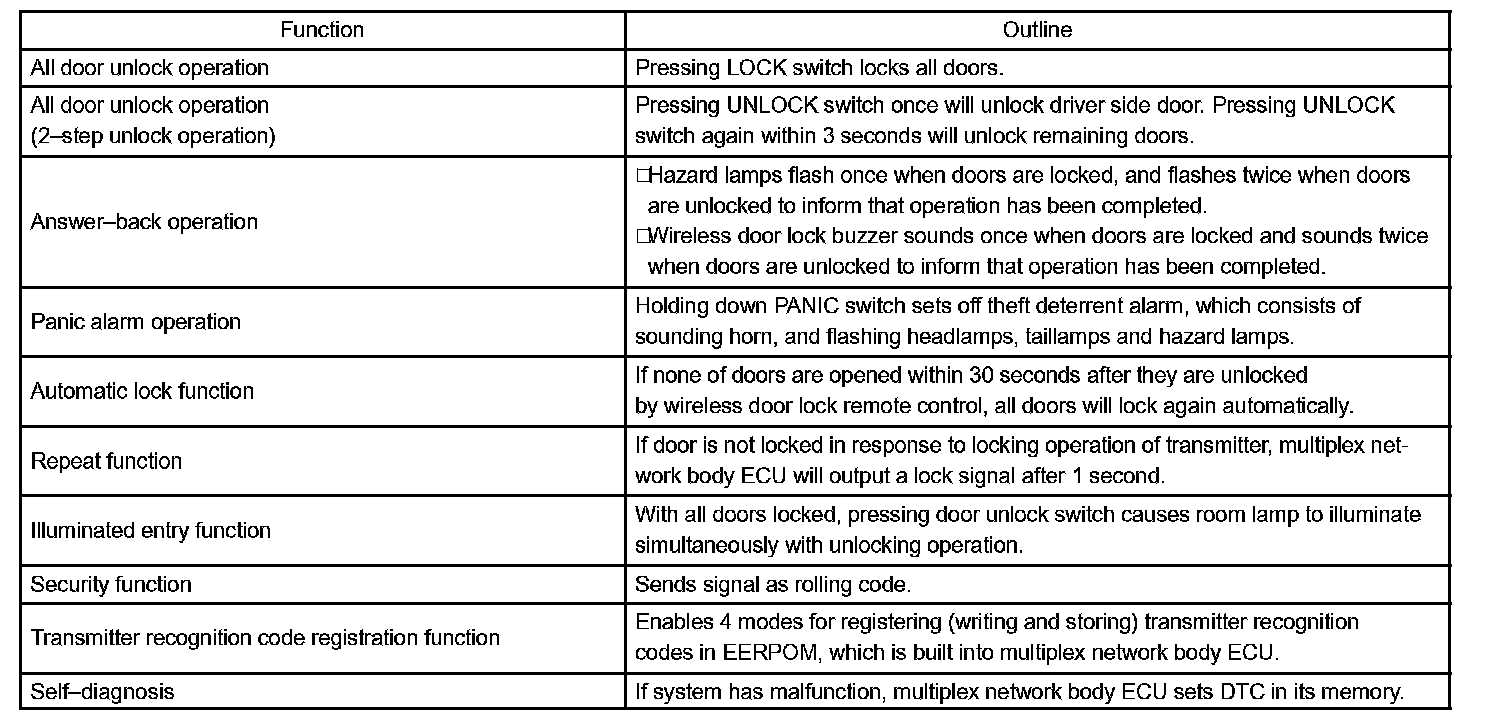 | Function | Outline |
|---|---|
| All door unlock operation | Pressing LOCK switch locks all doors. |
| All door unlock operation (2–step unlock operation) | Pressing UNLOCK switch once will unlock driver side door. Pressing UNLOCK switch again within 3 seconds will unlock remaining doors. |
| Answer–back operation | □Hazard lamps flash once when doors are locked, and flashes twice when doors are unlocked to inform that operation has been completed. □Wireless door lock buzzer sounds once when doors are locked and sounds twice when doors are unlocked to inform that operation has been completed. |
| Panic alarm operation | Holding down PANIC switch sets off theft deterrent alarm, which consists of sounding horn, and flashing headlamps, taillamps and hazard lamps. |
| Automatic lock function | If none of doors are opened within 30 seconds after they are unlocked by wireless door lock remote control, all doors will lock again automatically. |
| Repeat function | If door is not locked in response to locking operation of transmitter, multiplex network body ECU will output a lock signal after 1 second. |
| Illuminated entry function | With all doors locked, pressing door unlock switch causes room lamp to illuminate simultaneously with unlocking operation. |
| Security function | Sends signal as rolling code. |
| Transmitter recognition code registration function | Enables 4 modes for registering (writing and storing) transmitter recognition codes in EERPOM, which is built into multiplex network body ECU. |
| Self–diagnosis | If system has malfunction, multiplex network body ECU sets DTC in its memory. |